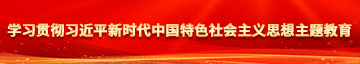 学习贯彻习近平新时代中国特色社会主义思想主题教育